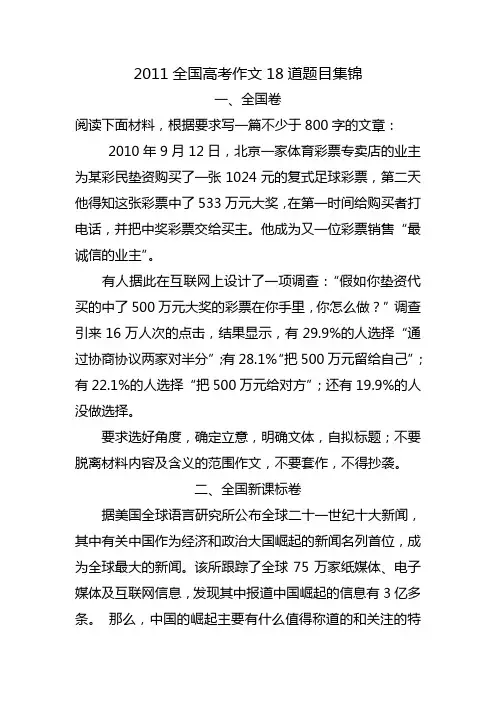 2011 全国高考作文 18 道题目集锦

一、全国卷

阅读下面材料，根据要求写一篇不少于 800 字的文章：

2010 年 9 月 12 日，北京一家体育彩票专卖店的业主为某彩民垫资购买了一张 1024 元的复式足球彩票，第二天他得知这张彩票中了 533 万元大奖，在第一时间给购买者打电话，并把中奖彩票交给买主。他成为又一位彩票销售“最诚信的业主”。

有人据此在互联网上设计了一项调查：“假如你垫资代买的中了 500 万元大奖的彩票在你手里，你怎么做？”调查引来 16 万人次的点击，结果显示，有 29.9%的人选择“通过协商协议两家对半分”;有 28.1%“把 500 万元留给自己”；有 22.1%的人选择“把 500 万元给对方”；还有 19.9%的人没做选择。

要求选好角度，确定立意，明确文体，自拟标题；不要脱离材料内容及含义的范围作文，不要套作，不得抄袭。

二、全国新课标卷

据美国全球语言研究所公布全球二十一世纪十大新闻，其中有关中国作为经济和政治大国崛起的新闻名列首位，成为全球最大的新闻。该所跟踪了全球 75 万家纸媒体、电子媒体及互联网信息，发现其中报道中国崛起的信息有 3 亿多条。 那么，中国的崛起主要有什么值得称道的和关注的特